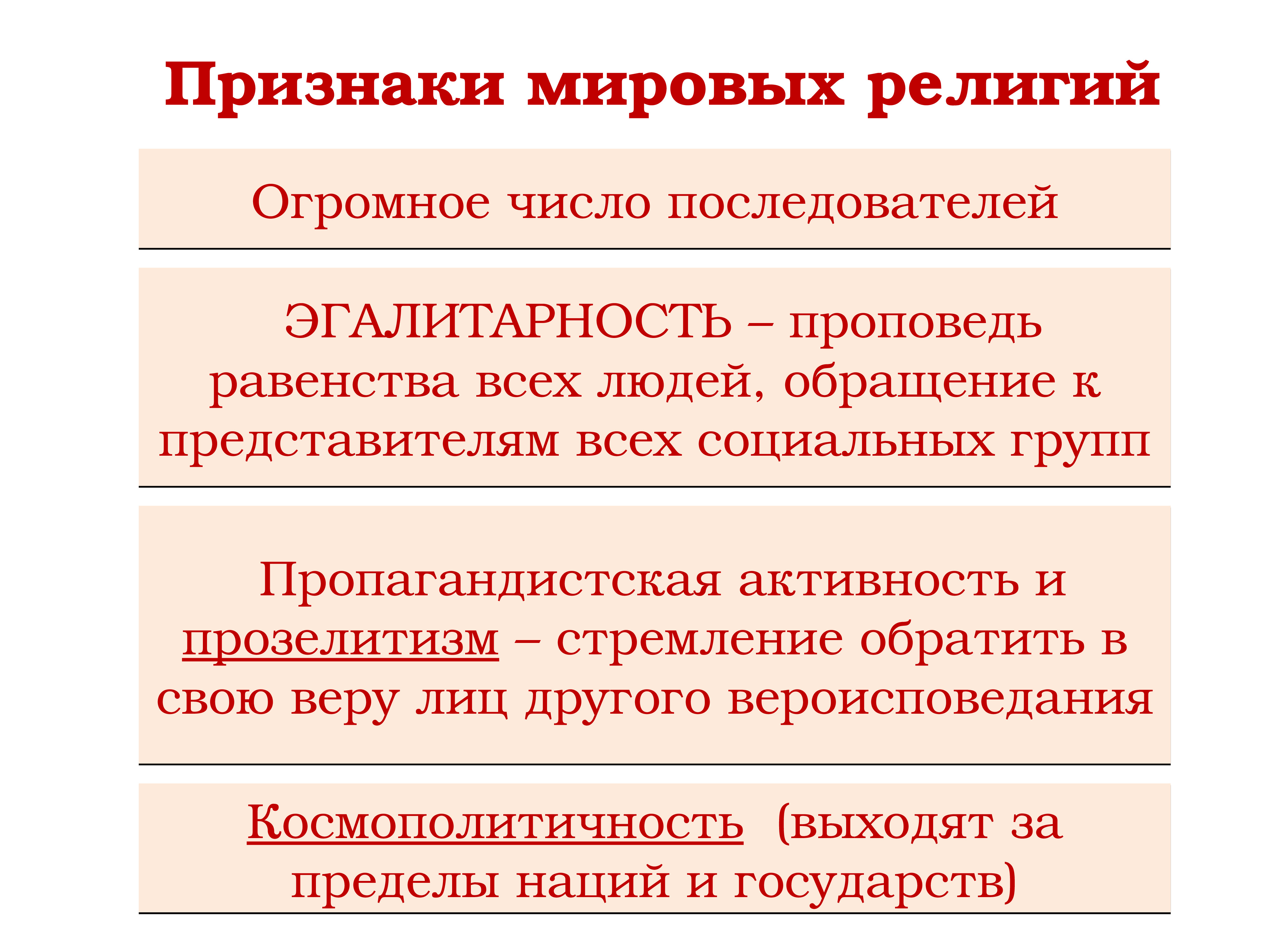 Признаки мировых религий

Огромное число последователей

ЭГАЛИТАРНОСТЬ – проповедь равенства всех людей, обращение к представителям всех социальных групп

Пропагандистская активность и прозелитизм – стремление обратить в свою веру лиц другого вероисповедания

Космополитичность (выходят за пределы наций и государств)